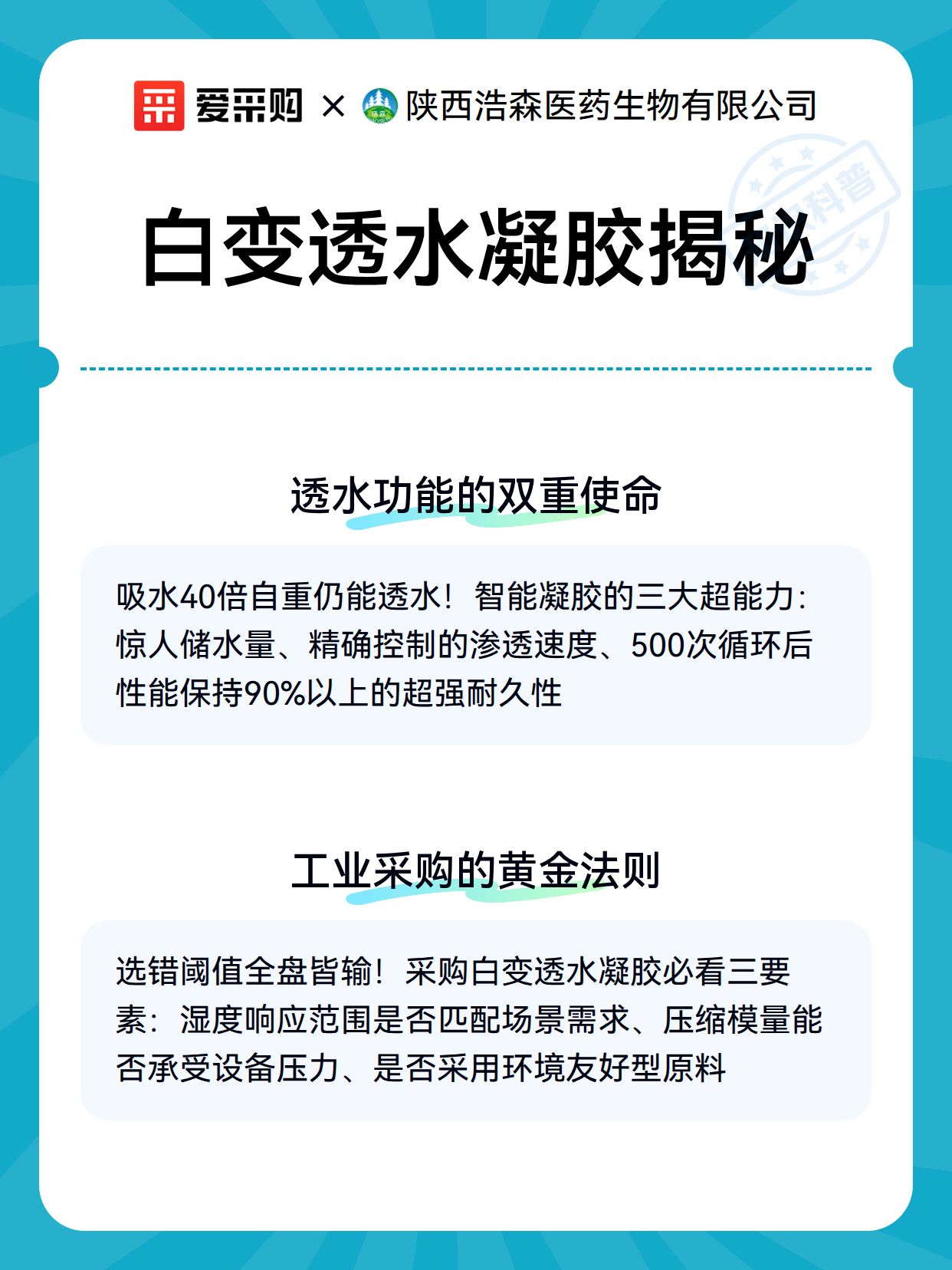 爱采购 × 陕西浩森医药生物有限公司

科普

白变透水凝胶揭秘

透水功能的双重使命

吸水40倍自重仍能透水！智能凝胶的三大超能力：惊人储水量、精确控制的渗透速度、500次循环后性能保持90%以上的超强耐久性

工业采购的黄金法则

选错阈值全盘皆输！采购白变透水凝胶必看三要素：湿度响应范围是否匹配场景需求、压缩模量能否承受设备压力、是否采用环境友好型原料